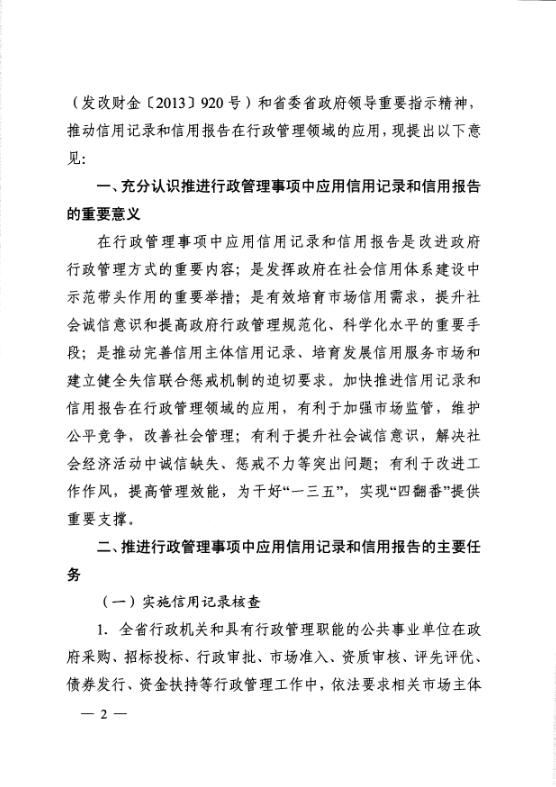 （发改财金〔2013〕920号）和省委省政府领导重要指示精神，推动信用记录和信用报告在行政管理领域的应用，现提出以下意见：

一、充分认识推进行政管理事项中应用信用记录和信用报告的重要意义

在行政管理事项中应用信用记录和信用报告是改进政府行政管理方式的重要内容；是发挥政府在社会信用体系建设中示范带头作用的重要举措；是有效培育市场信用需求，提升社会诚信意识和提高政府行政管理规范化、科学化水平的重要手段；是推动完善信用主体信用记录、培育发展信用服务市场和建立健全失信联合惩戒机制的迫切要求。加快推进信用记录和信用报告在行政管理领域的应用，有利于加强市场监管，维护公平竞争，改善社会管理；有利于提升社会诚信意识，解决社会经济活动中诚信缺失、惩戒不力等突出问题；有利于改进工作作风，提高管理效能，为干好“一三五”，实现“四翻番”提供重要支撑。

二、推进行政管理事项中应用信用记录和信用报告的主要任务

（一）实施信用记录核查

1. 全省行政机关和具有行政管理职能的公共事业单位在政府采购、招标投标、行政审批、市场准入、资质审核、评先评优、债券发行、资金扶持等行政管理工作中，依法要求相关市场主体

— 2 —